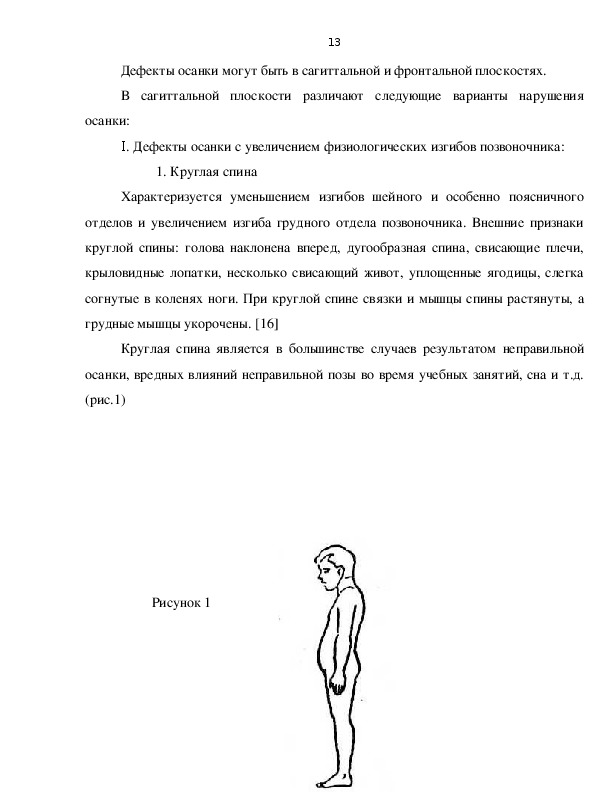 13

Дефекты осанки могут быть в сагиттальной и фронтальной плоскостях.

В сагиттальной плоскости различают следующие варианты нарушения осанки:

I. Дефекты осанки с увеличением физиологических изгибов позвоночника:

1. Круглая спина

Характеризуется уменьшением изгибов шейного и особенно поясничного отделов и увеличением изгиба грудного отдела позвоночника. Внешние признаки круглой спины: голова наклонена вперед, дугообразная спина, свисающие плечи, крыловидные лопатки, несколько свисающий живот, уплощенные ягодицы, слегка согнутые в коленях ноги. При круглой спине связки и мышцы спины растянуты, а грудные мышцы укорочены. [16]

Круглая спина является в большинстве случаев результатом неправильной осанки, вредных влияний неправильной позы во время учебных занятий, сна и т.д. (рис.1)

Рисунок 1